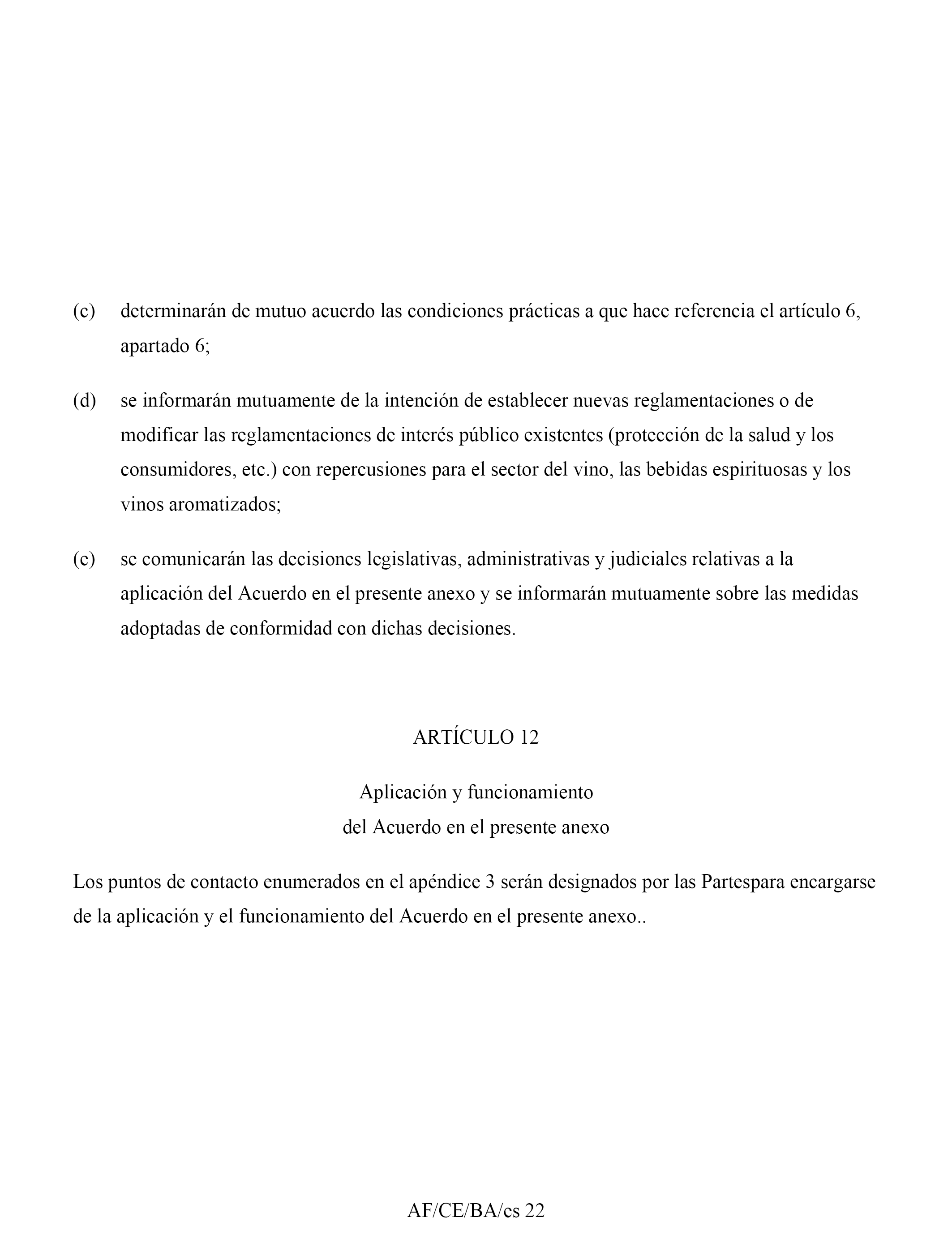 (c) determinarán de mutuo acuerdo las condiciones prácticas a que hace referencia el artículo 6, apartado 6;

(d) se informarán mutuamente de la intención de establecer nuevas reglamentaciones o de modificar las reglamentaciones de interés público existentes (protección de la salud y los consumidores, etc.) con repercusiones para el sector del vino, las bebidas espirituosas y los vinos aromatizados;

(e) se comunicarán las decisiones legislativas, administrativas y judiciales relativas a la aplicación del Acuerdo en el presente anexo y se informarán mutuamente sobre las medidas adoptadas de conformidad con dichas decisiones.

ARTÍCULO 12

Aplicación y funcionamiento
del Acuerdo en el presente anexo

Los puntos de contacto enumerados en el apéndice 3 serán designados por las Partespara encargarse de la aplicación y el funcionamiento del Acuerdo en el presente anexo..

AF/CE/BA/es 22